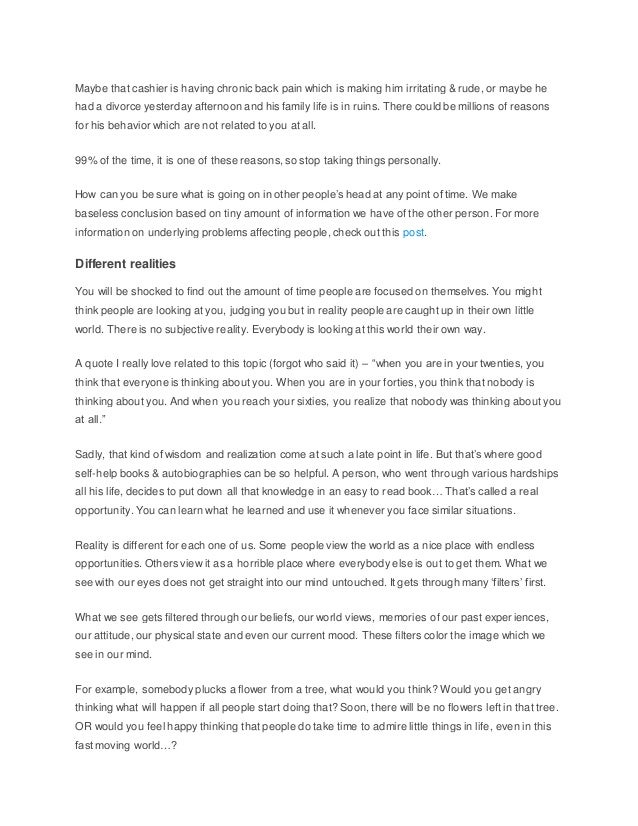 Maybe that cashier is having chronic back pain which is making him irritating & rude, or maybe he had a divorce yesterday afternoon and his family life is in ruins. There could be millions of reasons for his behavior which are not related to you at all.

99% of the time, it is one of these reasons, so stop taking things personally.

How can you be sure what is going on in other people's head at any point of time. We make baseless conclusion based on tiny amount of information we have of the other person. For more information on underlying problems affecting people, check out this post.

Different realities

You will be shocked to find out the amount of time people are focused on themselves. You might think people are looking at you, judging you but in reality people are caught up in their own little world. There is no subjective reality. Everybody is looking at this world their own way.

A quote I really love related to this topic (forgot who said it) – "when you are in your twenties, you think that everyone is thinking about you. When you are in your forties, you think that nobody is thinking about you. And when you reach your sixties, you realize that nobody was thinking about you at all."

Sadly, that kind of wisdom and realization come at such a late point in life. But that's where good self-help books & autobiographies can be so helpful. A person, who went through various hardships all his life, decides to put down all that knowledge in an easy to read book… That's called a real opportunity. You can learn what he learned and use it whenever you face similar situations.

Reality is different for each one of us. Some people view the world as a nice place with endless opportunities. Others view it as a horrible place where everybody else is out to get them. What we see with our eyes does not get straight into our mind untouched. It gets through many 'filters' first.

What we see gets filtered through our beliefs, our world views, memories of our past experiences, our attitude, our physical state and even our current mood. These filters color the image which we see in our mind.

For example, somebody plucks a flower from a tree, what would you think? Would you get angry thinking what will happen if all people start doing that? Soon, there will be no flowers left in that tree. OR would you feel happy thinking that people do take time to admire little things in life, even in this fast moving world…?